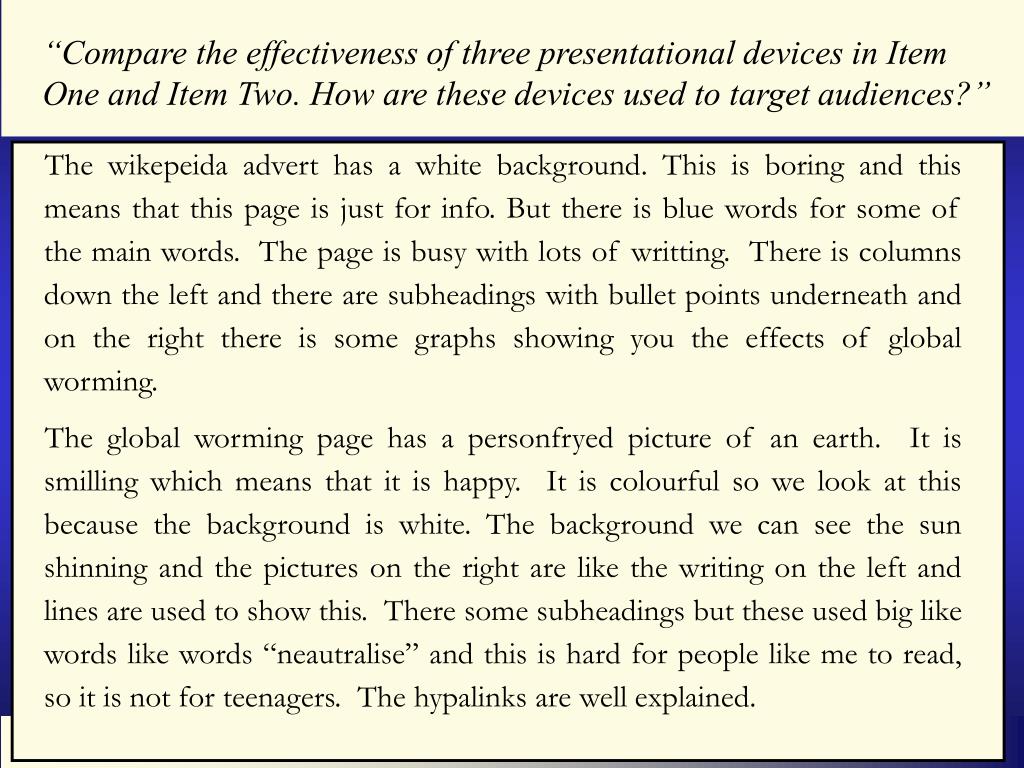 “Compare the effectiveness of three presentational devices in Item One and Item Two. How are these devices used to target audiences?”

The wikepeida advert has a white background. This is boring and this means that this page is just for info. But there is blue words for some of the main words. The page is busy with lots of writting. There is columns down the left and there are subheadings with bullet points underneath and on the right there is some graphs showing you the effects of global worming.

The global worming page has a personfryed picture of an earth. It is smilling which means that it is happy. It is colourful so we look at this because the background is white. The background we can see the sun shinning and the pictures on the right are like the writing on the left and lines are used to show this. There some subheadings but these used big like words like words “neautralise” and this is hard for people like me to read, so it is not for teenagers. The hypalinks are well explained.